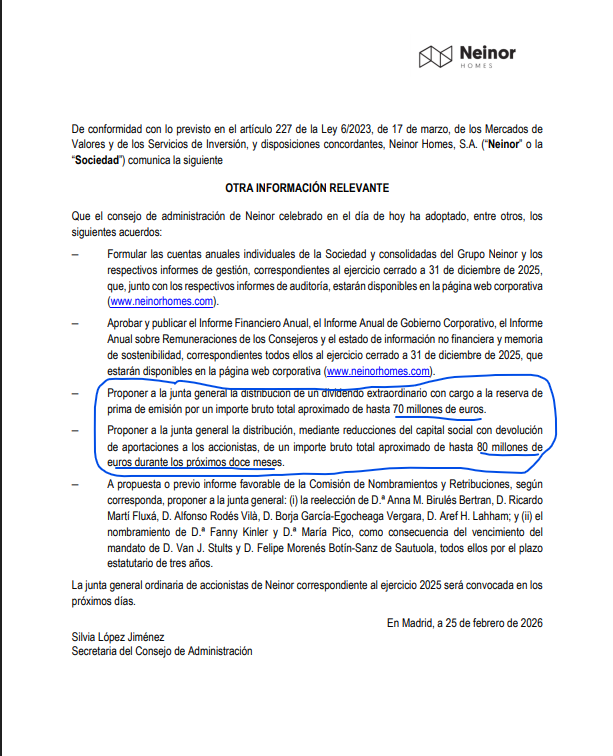 Neinor
HOMES

De conformidad con lo previsto en el artículo 227 de la Ley 6/2023, de 17 de marzo, de los Mercados de Valores y de los Servicios de Inversión, y disposiciones concordantes, Neinor Homes, S.A. ("Neinor" o la "Sociedad") comunica la siguiente

OTRA INFORMACIÓN RELEVANTE

Que el consejo de administración de Neinor celebrado en el día de hoy ha adoptado, entre otros, los siguientes acuerdos:

– Formular las cuentas anuales individuales de la Sociedad y consolidadas del Grupo Neinor y los respectivos informes de gestión, correspondientes al ejercicio cerrado a 31 de diciembre de 2025, que, junto con los respectivos informes de auditoría, estarán disponibles en la página web corporativa (www.neinorhomes.com).

– Aprobar y publicar el Informe Financiero Anual, el Informe Anual de Gobierno Corporativo, el Informe Anual sobre Remuneraciones de los Consejeros y el estado de información no financiera y memoria de sostenibilidad, correspondientes todos ellos al ejercicio cerrado a 31 de diciembre de 2025, que estarán disponibles en la página web corporativa (www.neinorhomes.com).

– Proponer a la junta general la distribución de un dividendo extraordinario con cargo a la reserva de prima de emisión por un importe bruto total aproximado de hasta 70 millones de euros.

– Proponer a la junta general la distribución, mediante reducciones del capital social con devolución de aportaciones a los accionistas, de un importe bruto total aproximado de hasta 80 millones de euros durante los próximos doce meses.

– A propuesta o previo informe favorable de la Comisión de Nombramientos y Retribuciones, según corresponda, proponer a la junta general: (i) la reelección de D.ª Anna M. Birulés Bertran, D. Ricardo Martí Fluxá, D. Alfonso Rodés Vilà, D. Borja García-Egocheaga Vergara, D. Aref H. Lahham; y (ii) el nombramiento de D.ª Fanny Kinler y D.ª María Pico, como consecuencia del vencimiento del mandato de D. Van J. Stults y D. Felipe Morenés Botín-Sanz de Sautuola, todos ellos por el plazo estatutario de tres años.

La junta general ordinaria de accionistas de Neinor correspondiente al ejercicio 2025 será convocada en los próximos días.

En Madrid, a 25 de febrero de 2026

Silvia López Jiménez
Secretaria del Consejo de Administración